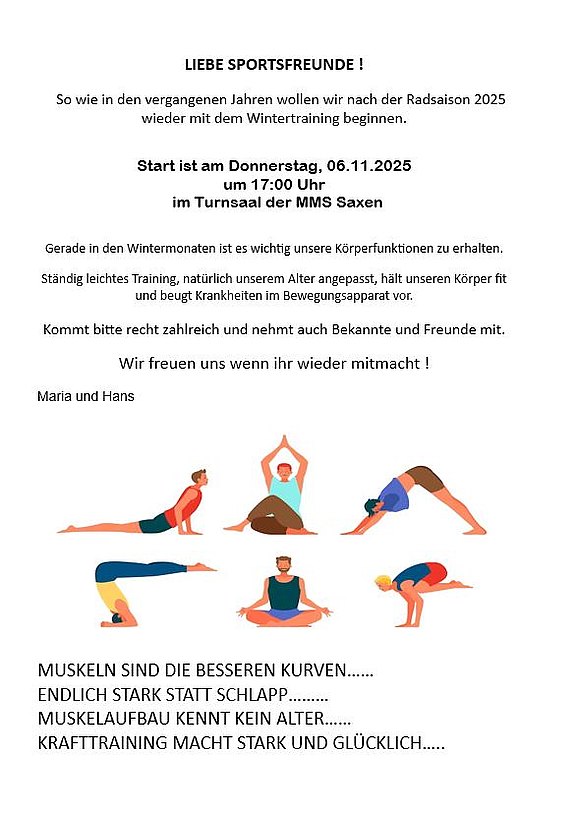 LIEBE SPORTSFREUNDE !

So wie in den vergangenen Jahren wollen wir nach der Radsaison 2025 wieder mit dem Wintertraining beginnen.

Start ist am Donnerstag, 06.11.2025
um 17:00 Uhr
im Turnsaal der MMS Saxen

Gerade in den Wintermonaten ist es wichtig unsere Körperfunktionen zu erhalten.

Ständig leichtes Training, natürlich unserem Alter angepasst, hält unseren Körper fit und beugt Krankheiten im Bewegungsapparat vor.

Kommt bitte recht zahlreich und nehmt auch Bekannte und Freunde mit.

Wir freuen uns wenn ihr wieder mitmacht !

Maria und Hans

MUSKELN SIND DIE BESSEREN KURVEN……
ENDLICH STARK STATT SCHLAPP………
MUSKELAUFBAU KENNT KEIN ALTER……
KRAFTTRAINING MACHT STARK UND GLÜCKLICH…..